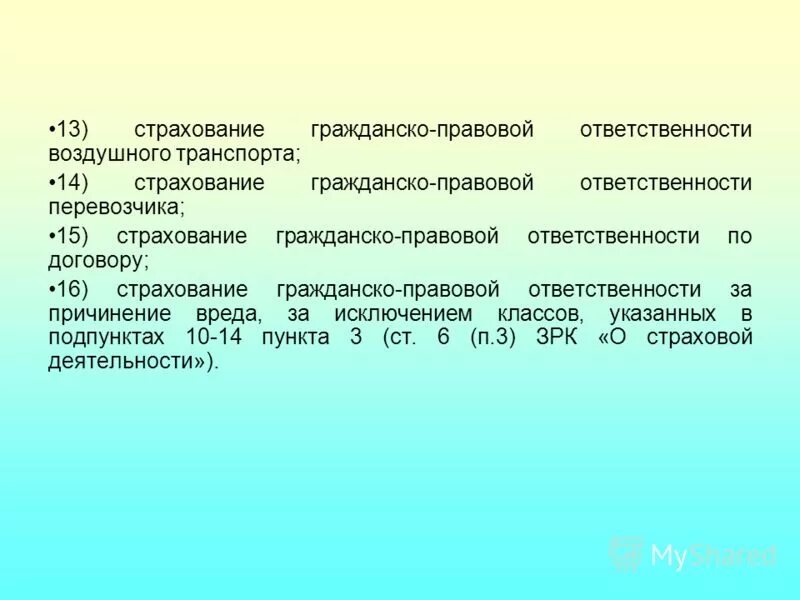 •13) страхование гражданско-правовой ответственности воздушного транспорта;

•14) страхование гражданско-правовой ответственности перевозчика;

•15) страхование гражданско-правовой ответственности по договору;

•16) страхование гражданско-правовой ответственности за причинение вреда, за исключением классов, указанных в подпунктах 10-14 пункта 3 (ст. 6 (п.3) ЗРК «О страховой деятельности»).

MyShared